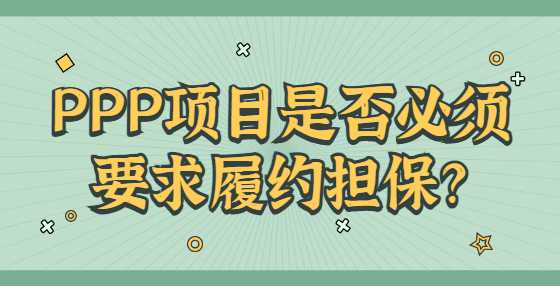 PPP项目是否必须要求履约担保？